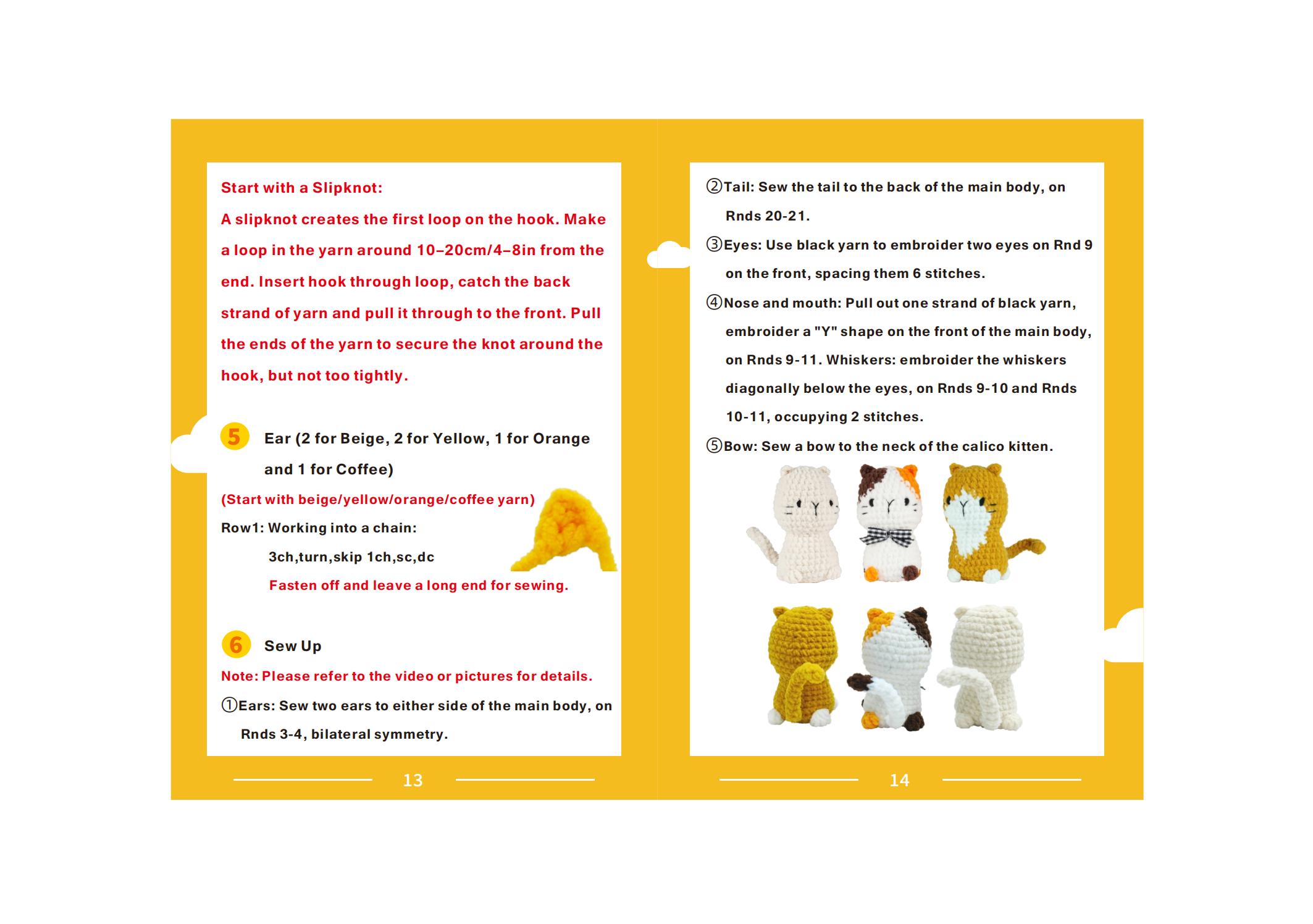 Start with a Slipknot:

A slipknot creates the first loop on the hook. Make a loop in the yarn around 10–20cm/4–8in from the end. Insert hook through loop, catch the back strand of yarn and pull it through to the front. Pull the ends of the yarn to secure the knot around the hook, but not too tightly.

5 Ear (2 for Beige, 2 for Yellow, 1 for Orange and 1 for Coffee)

(Start with beige/yellow/orange/coffee yarn)

Row1: Working into a chain:

3ch,turn,skip 1ch,sc,dc

Fasten off and leave a long end for sewing.

6 Sew Up

Note: Please refer to the video or pictures for details.

①Ears: Sew two ears to either side of the main body, on Rnds 3-4, bilateral symmetry.

13

②Tail: Sew the tail to the back of the main body, on Rnds 20-21.

③Eyes: Use black yarn to embroider two eyes on Rnd 9 on the front, spacing them 6 stitches.

④Nose and mouth: Pull out one strand of black yarn, embroider a "Y" shape on the front of the main body, on Rnds 9-11. Whiskers: embroider the whiskers diagonally below the eyes, on Rnds 9-10 and Rnds 10-11, occupying 2 stitches.

⑤Bow: Sew a bow to the neck of the calico kitten.

14